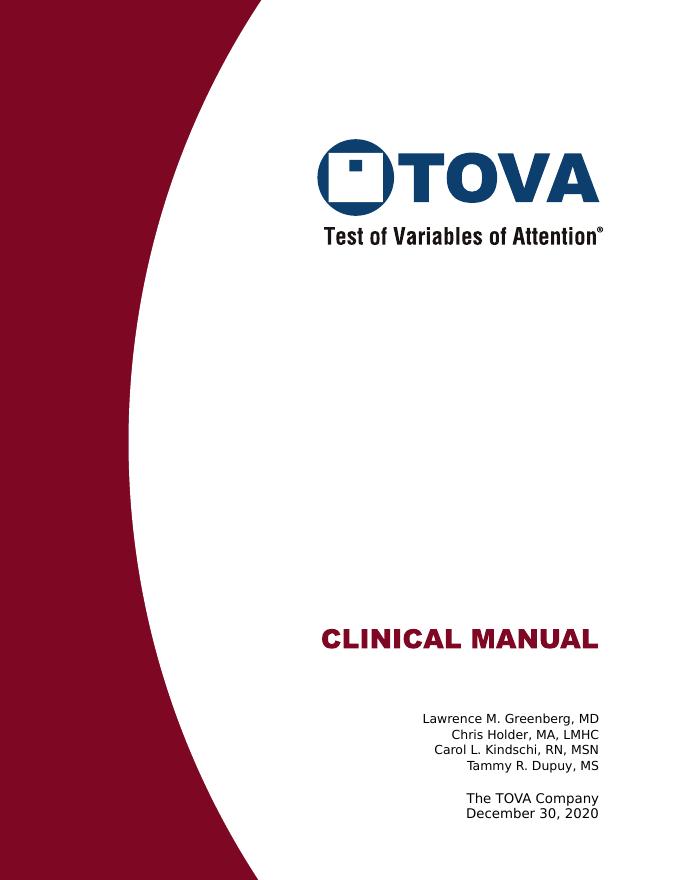 TOVA
Test of Variables of Attention®

CLINICAL MANUAL

Lawrence M. Greenberg, MD
Chris Holder, MA, LMHC
Carol L. Kindschi, RN, MSN
Tammy R. Dupuy, MS

The TOVA Company
December 30, 2020